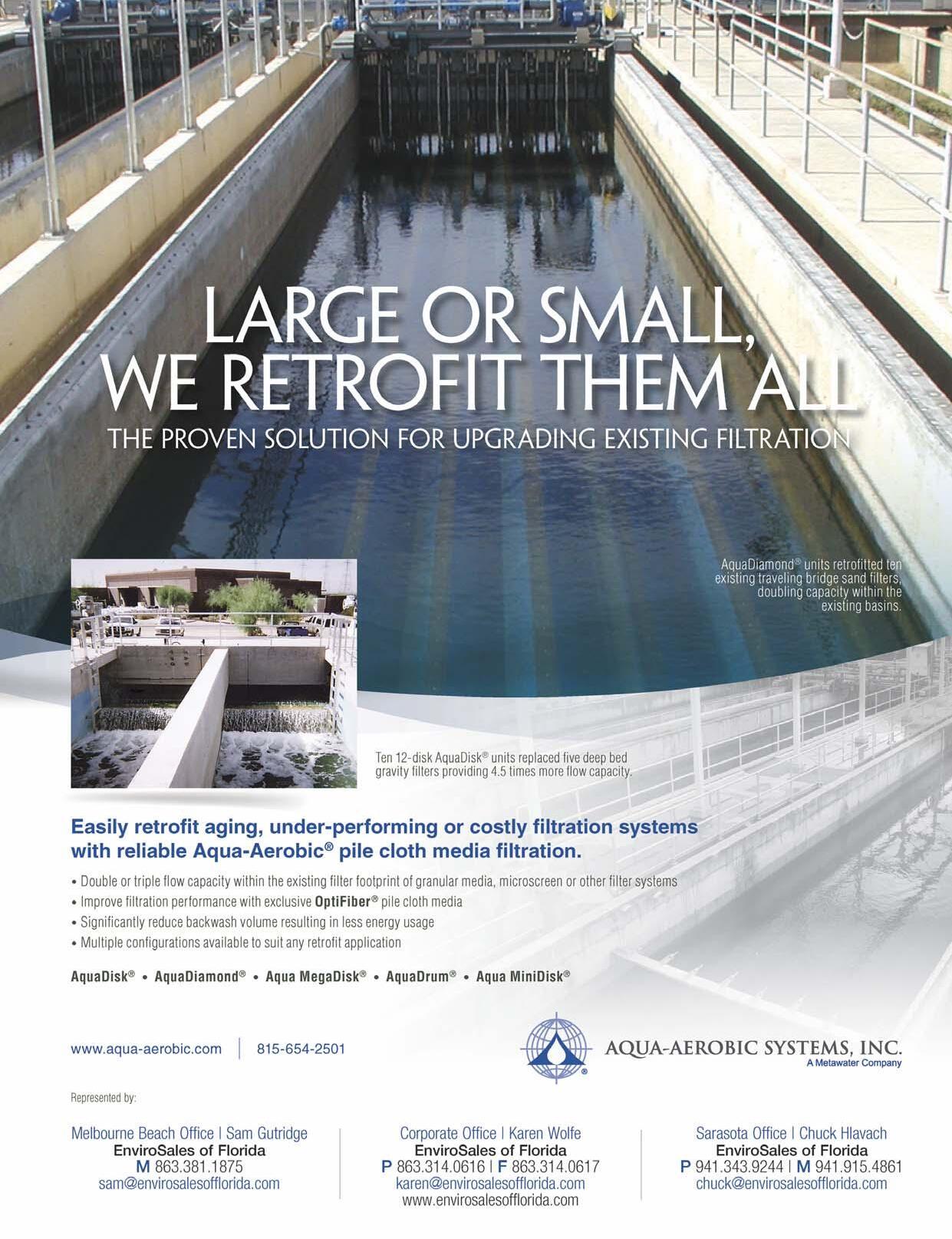 LARGE OR SMALL, WE RETROFIT THEM ALL

THE PROVEN SOLUTION FOR UPGRADING EXISTING FILTRATION

AquaDiamond® units retrofitted ten existing traveling bridge sand filters, doubling capacity within the existing basins.

Ten 12-disk AquaDisk® units replaced five deep bed gravity filters providing 4.5 times more flow capacity.

Easily retrofit aging, under-performing or costly filtration systems with reliable Aqua-Aerobic® pile cloth media filtration.

• Double or triple flow capacity within the existing filter footprint of granular media, microscreen or other filter systems
• Improve filtration performance with exclusive OptiFiber® pile cloth media
• Significantly reduce backwash volume resulting in less energy usage
• Multiple configurations available to suit any retrofit application

AquaDisk® • AquaDiamond® • Aqua MegaDisk® • AquaDrum® • Aqua MiniDisk®

www.aqua-aerobic.com | 815-654-2501

AQUA-AEROBIC SYSTEMS, INC.
A Metawater Company

Represented by:

Melbourne Beach Office | Sam Gutridge
EnviroSales of Florida
M 863.381.1875
sam@envirosalesofflorida.com

Corporate Office | Karen Wolfe
EnviroSales of Florida
P 863.314.0616 | F 863.314.0617
karen@envirosalesofflorida.com
www.envirosalesofflorida.com

Sarasota Office | Chuck Hlavach
EnviroSales of Florida
P 941.343.9244 | M 941.915.4861
chuck@envirosalesofflorida.com